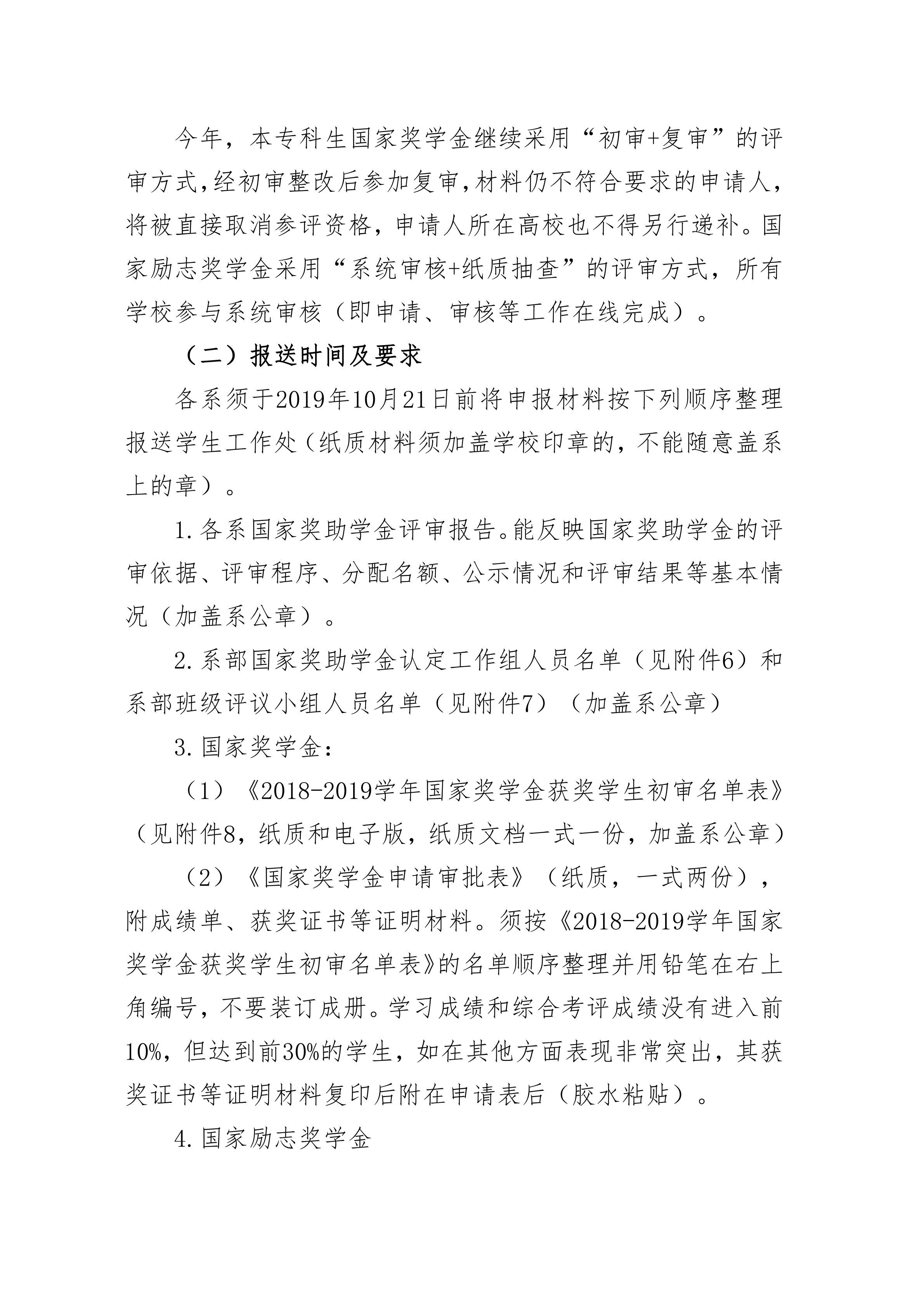 今年，本专科生国家奖学金继续采用“初审+复审”的评审方式，经初审整改后参加复审，材料仍不符合要求的申请人，将被直接取消参评资格，申请人所在高校也不得另行递补。国家励志奖学金采用“系统审核+纸质抽查”的评审方式，所有学校参与系统审核（即申请、审核等工作在线完成）。

（二）报送时间及要求

各系须于2019年10月21日前将申报材料按下列顺序整理报送学生工作处（纸质材料须加盖学校印章的，不能随意盖系上的章）。

1.各系国家奖助学金评审报告。能反映国家奖助学金的评审依据、评审程序、分配名额、公示情况和评审结果等基本情况（加盖系公章）。

2.系部国家奖助学金认定工作组人员名单（见附件6）和系部班级评议小组人员名单（见附件7）（加盖系公章）

3.国家奖学金：

（1）《2018-2019学年国家奖学金获奖学生初审名单表》（见附件8，纸质和电子版，纸质文档一式一份，加盖系公章）

（2）《国家奖学金申请审批表》（纸质，一式两份），附成绩单、获奖证书等证明材料。须按《2018-2019学年国家奖学金获奖学生初审名单表》的名单顺序整理并用铅笔在右上角编号，不要装订成册。学习成绩和综合考评成绩没有进入前10%，但达到前30%的学生，如在其他方面表现非常突出，其获奖证书等证明材料复印后附在申请表后（胶水粘贴）。

4.国家励志奖学金